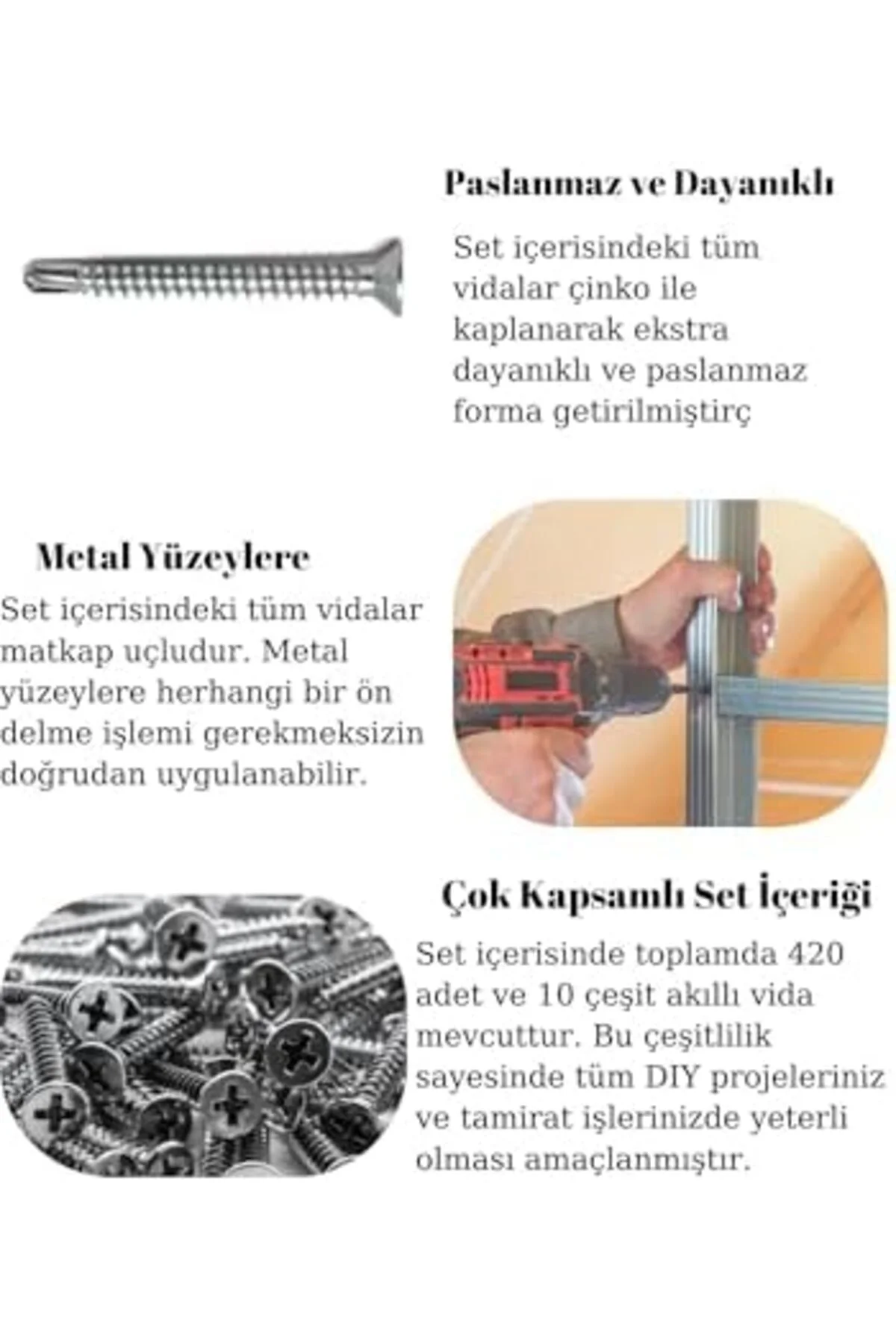 Paslanmaz ve Dayanıklı

Set içerisindeki tüm vidalar çinko ile kaplanarak ekstra dayanıklı ve paslanmaz forma getirilmiştirç

Metal Yüzeylere

Set içerisindeki tüm vidalar matkap uçludur. Metal yüzeylere herhangi bir ön delme işlemi gerekmeksizin doğrudan uygulanabilir.

Çok Kapsamlı Set İçeriği

Set içerisinde toplamda 420 adet ve 10 çeşit akıllı vida mevcuttur. Bu çeşitlilik sayesinde tüm DIY projeleriniz ve tamirat işlerinizde yeterli olması amaçlanmıştır.